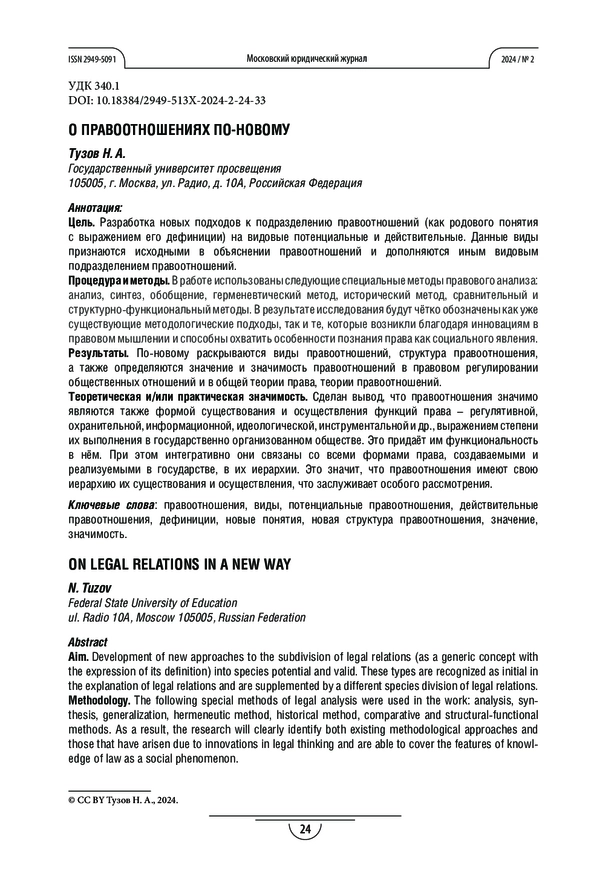 ISSN 2949-5091 Московский юридический журнал 2024 / № 2

УДК 340.1
DOI: 10.18384/2949-513X-2024-2-24-33

О ПРАВООТНОШЕНИЯХ ПО-НОВОМУ

Тузов Н. А.
Государственный университет просвещения
105005, г. Москва, ул. Радио, д. 10А, Российская Федерация

Аннотация:
Цель. Разработка новых подходов к подразделению правоотношений (как родового понятия с выражением его дефиниции) на видовые потенциальные и действительные. Данные виды признаются исходными в объяснении правоотношений и дополняются иным видовым подразделением правоотношений.
Процедура и методы. В работе использованы следующие специальные методы правового анализа: анализ, синтез, обобщение, герменевтический метод, исторический метод, сравнительный и структурно-функциональный методы. В результате исследования будут чётко обозначены как уже существующие методологические подходы, так и те, которые возникли благодаря инновациям в правовом мышлении и способны охватить особенности познания права как социального явления.
Результаты. По-новому раскрываются виды правоотношений, структура правоотношения, а также определяются значение и значимость правоотношений в правовом регулировании общественных отношений и в общей теории права, теории правоотношений.
Теоретическая и/или практическая значимость. Сделан вывод, что правоотношения значимо являются также формой существования и осуществления функций права – регулятивной, охранительной, информационной, идеологической, инструментальной и др., выражением степени их выполнения в государственно организованном обществе. Это придаёт им функциональность в нём. При этом интегративно они связаны со всеми формами права, создаваемыми и реализуемыми в государстве, в их иерархии. Это значит, что правоотношения имеют свою иерархию их существования и осуществления, что заслуживает особого рассмотрения.

Ключевые слова: правоотношения, виды, потенциальные правоотношения, действительные правоотношения, дефиниции, новые понятия, новая структура правоотношения, значение, значимость.

ON LEGAL RELATIONS IN A NEW WAY

N. Tuzov
Federal State University of Education
ul. Radio 10A, Moscow 105005, Russian Federation

Abstract
Aim. Development of new approaches to the subdivision of legal relations (as a generic concept with the expression of its definition) into species potential and valid. These types are recognized as initial in the explanation of legal relations and are supplemented by a different species division of legal relations.
Methodology. The following special methods of legal analysis were used in the work: analysis, synthesis, generalization, hermeneutic method, historical method, comparative and structural-functional methods. As a result, the research will clearly identify both existing methodological approaches and those that have arisen due to innovations in legal thinking and are able to cover the features of knowledge of law as a social phenomenon.

© CC BY Тузов Н. А., 2024.

24